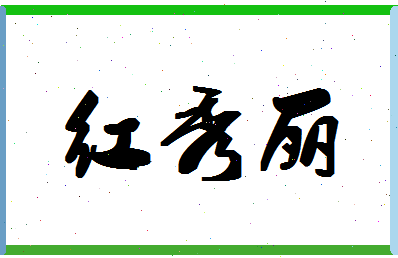 红秀丽